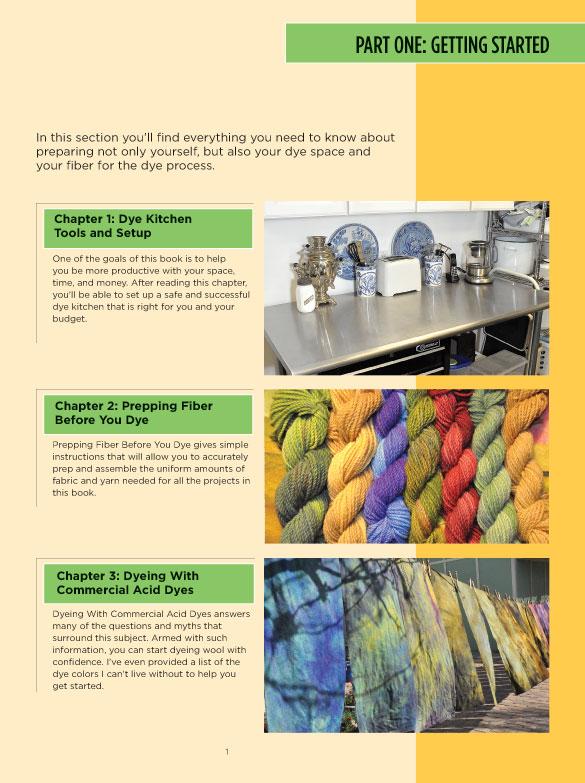 PART ONE: GETTING STARTED

In this section you'll find everything you need to know about preparing not only yourself, but also your dye space and your fiber for the dye process.

Chapter 1: Dye Kitchen Tools and Setup

One of the goals of this book is to help you be more productive with your space, time, and money. After reading this chapter, you'll be able to set up a safe and successful dye kitchen that is right for you and your budget.

Chapter 2: Prepping Fiber Before You Dye

Prepping Fiber Before You Dye gives simple instructions that will allow you to accurately prep and assemble the uniform amounts of fabric and yarn needed for all the projects in this book.

Chapter 3: Dyeing With Commercial Acid Dyes

Dyeing With Commercial Acid Dyes answers many of the questions and myths that surround this subject. Armed with such information, you can start dyeing wool with confidence. I've even provided a list of the dye colors I can't live without to help you get started.

1